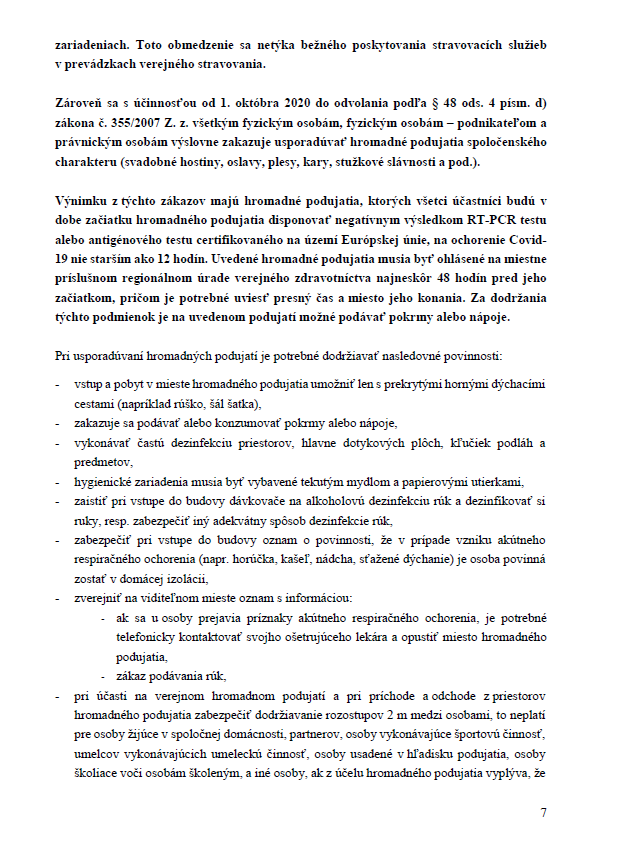 zariadeniach. Toto obmedzenie sa netýka bežného poskytovania stravovacích služieb v prevádzkach verejného stravovania.

Zároveň sa s účinnosťou od 1. októbra 2020 do odvolania podľa § 48 ods. 4 písm. d) zákona č. 355/2007 Z. z. všetkým fyzickým osobám, fyzickým osobám – podnikateľom a právnickým osobám výslovne zakazuje usporadúvať hromadné podujatia spoločenského charakteru (svadobné hostiny, oslavy, plesy, kary, stužkové slávnosti a pod.).

Výnimku z týchto zákazov majú hromadné podujatia, ktorých všetci účastníci budú v dobe začiatku hromadného podujatia disponovať negatívnym výsledkom RT-PCR testu alebo antigénového testu certifikovaného na území Európskej únie, na ochorenie Covid-19 nie starším ako 12 hodín. Uvedené hromadné podujatia musia byť ohlásené na miestne príslušnom regionálnom úrade verejného zdravotníctva najneskôr 48 hodín pred jeho začiatkom, pričom je potrebné uviesť presný čas a miesto jeho konania. Za dodržania týchto podmienok je na uvedenom podujatí možné podávať pokrmy alebo nápoje.

Pri usporadúvaní hromadných podujatí je potrebné dodržiavať nasledovné povinnosti:

- vstup a pobyt v mieste hromadného podujatia umožniť len s prekrytými hornými dýchacími cestami (napríklad rúško, šál šatka),
- zakazuje sa podávať alebo konzumovať pokrmy alebo nápoje,
- vykonávať častú dezinfekciu priestorov, hlavne dotykových plôch, kľučiek podláh a predmetov,
- hygienické zariadenia musia byť vybavené tekutým mydlom a papierovými utierkami,
- zaistiť pri vstupe do budovy dávkovače na alkoholovú dezinfekciu rúk a dezinfikovať si ruky, resp. zabezpečiť iný adekvátny spôsob dezinfekcie rúk,
- zabezpečiť pri vstupe do budovy oznam o povinnosti, že v prípade vzniku akútneho respiračného ochorenia (napr. horúčka, kašeľ, nádcha, sťažené dýchanie) je osoba povinná zostať v domácej izolácii,
- zverejniť na viditeľnom mieste oznam s informáciou:
  - ak sa u osoby prejavia príznaky akútneho respiračného ochorenia, je potrebné telefonicky kontaktovať svojho ošetrujúceho lekára a opustiť miesto hromadného podujatia,
  - zákaz podávania rúk,
- pri účasti na verejnom hromadnom podujatí a pri príchode a odchode z priestorov hromadného podujatia zabezpečiť dodržiavanie rozostupov 2 m medzi osobami, to neplatí pre osoby žijúce v spoločnej domácnosti, partnerov, osoby vykonávajúce športovú činnosť, umelcov vykonávajúcich umeleckú činnosť, osoby usadené v hľadisku podujatia, osoby školiace voči osobám školeným, a iné osoby, ak z účelu hromadného podujatia vyplýva, že

7